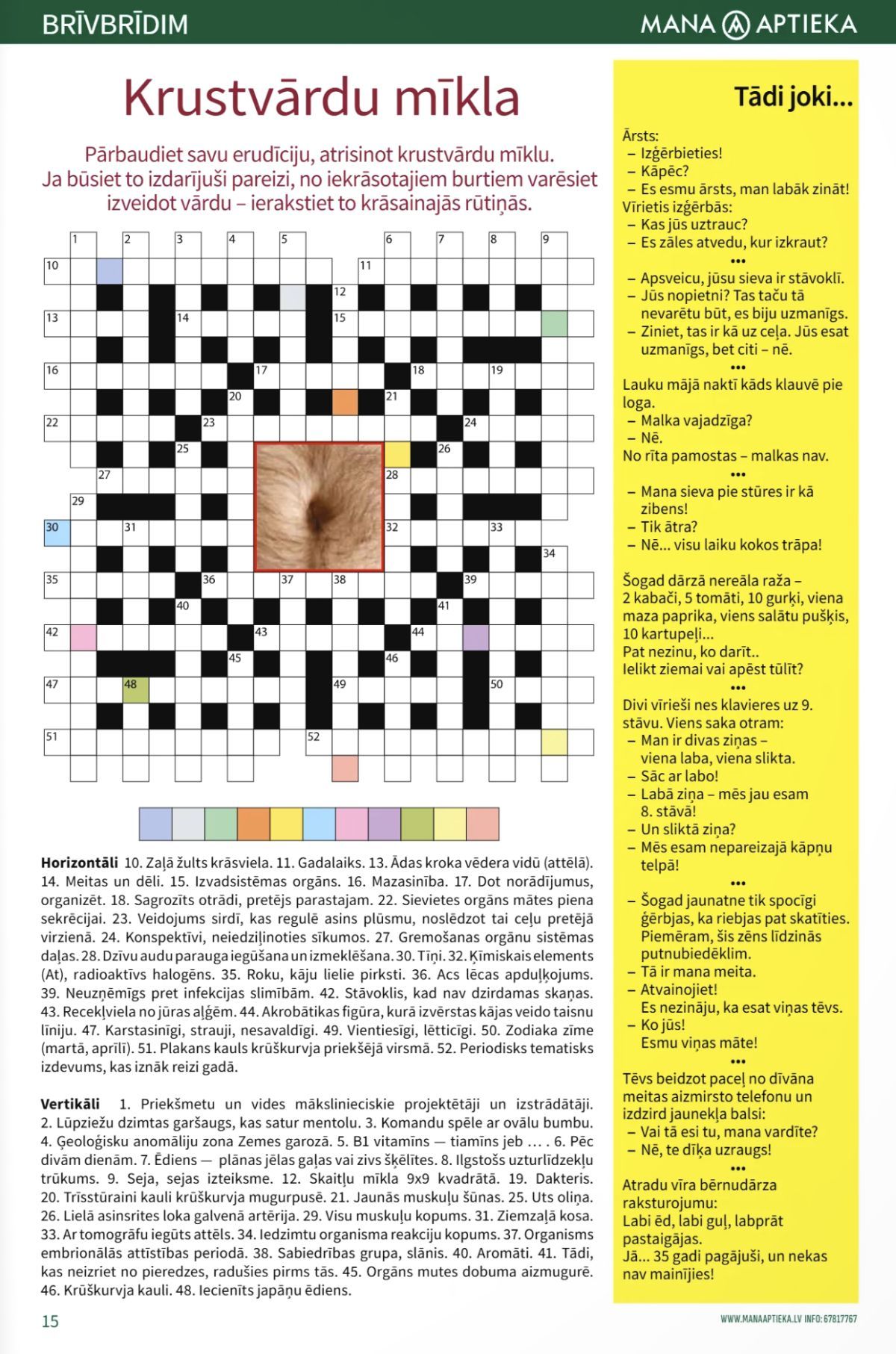 BRĪVBRĪDIM

MANA APTIEKA

Krustvārdu mīkla

Pārbaudiet savu erudīciju, atrisinot krustvārdu mīklu. Ja būsiet to izdarījuši pareizi, no iekrāsotajiem burtiem varēsiet izveidot vārdu – ierakstiet to krāsainajās rūtiņās.

1 2 3 4 5 6 7 8 9 10 11 12 13 14 15 16 17 18 19 20 21 22 23 24 25 26 27 28 29 30 31 32 33 34 35 36 37 38 39 40 41 42 43 44 45 46 47 48 49 50 51 52

Horizontāli 10. Zaļā žults krāsviela. 11. Gadalaiks. 13. Ādas kroka vēdera vidū (attēlā). 14. Meitas un dēli. 15. Izvadsistēmas orgāns. 16. Mazasinība. 17. Dot norādījumus, organizēt. 18. Sagrozīts otrādi, pretējs parastajam. 22. Sievietes orgāns mātes piena sekrēcijai. 23. Veidojums sirdī, kas regulē asins plūsmu, noslēdzot tai ceļu pretējā virzienā. 24. Konspektīvi, neiedziļinoties sīkumos. 27. Gremošanas orgānu sistēmas daļas. 28. Dzīvu audu parauga iegūšana un izmeklēšana. 30. Tīņi. 32. Ķīmiskais elements (At), radioaktīvs halogēns. 35. Roku, kāju lielie pirksti. 36. Acs lēcas apduļķojums. 39. Neuzņēmīgs pret infekcijas slimībām. 42. Stāvoklis, kad nav dzirdamas skaņas. 43. Recekļviela no jūras aļģēm. 44. Akrobātikas figūra, kurā izvērstas kājas veido taisnu līniju. 47. Karstasinīgi, strauji, nesavaldīgi. 49. Vientiesīgi, lētticīgi. 50. Zodiaka zīme (martā, aprīlī). 51. Plakans kauls krūškurvja priekšējā virsmā. 52. Periodisks tematisks izdevums, kas iznāk reizi gadā.

Vertikāli 1. Priekšmetu un vides mākslinieciskie projektētāji un izstrādātāji. 2. Lūpziežu dzimtas garšaugs, kas satur mentolu. 3. Komandu spēle ar ovālu bumbu. 4. Ģeoloģisku anomāliju zona Zemes garozā. 5. B1 vitamīns — tiamīns jeb … . 6. Pēc divām dienām. 7. Ēdiens — plānas jēlas gaļas vai zivs šķēlītes. 8. Ilgstošs uzturlīdzekļu trūkums. 9. Seja, sejas izteiksme. 12. Skaitļu mīkla 9x9 kvadrātā. 19. Dakteris. 20. Trīsstūraini kauli krūškurvja mugurpusē. 21. Jaunās muskuļu šūnas. 25. Uts oliņa. 26. Lielā asinsrites loka galvenā artērija. 29. Visu muskuļu kopums. 31. Ziemzaļā kosa. 33. Ar tomogrāfu iegūts attēls. 34. Iedzimtu organisma reakciju kopums. 37. Organisms embrionālās attīstības periodā. 38. Sabiedrības grupa, slānis. 40. Aromāti. 41. Tādi, kas neizriet no pieredzes, radušies pirms tās. 45. Orgāns mutes dobuma aizmugurē. 46. Krūškurvja kauli. 48. Iecienīts japāņu ēdiens.

Tādi joki...

Ārsts:
– Izģērbieties!
– Kāpēc?
– Es esmu ārsts, man labāk zināt!
Vīrietis izģērbās:
– Kas jūs uztrauc?
– Es zāles atvedu, kur izkraut?
•••
– Apsveicu, jūsu sieva ir stāvoklī.
– Jūs nopietni? Tas taču tā nevarētu būt, es biju uzmanīgs.
– Ziniet, tas ir kā uz ceļa. Jūs esat uzmanīgs, bet citi – nē.
•••
Lauku mājā naktī kāds klauvē pie loga.
– Malka vajadzīga?
– Nē.
No rīta pamostas – malkas nav.
•••
– Mana sieva pie stūres ir kā zibens!
– Tik ātra?
– Nē... visu laiku kokos trāpa!

Šogad dārzā nereāla raža – 2 kabači, 5 tomāti, 10 gurķi, viena maza paprika, viens salātu pušķis, 10 kartupeļi...
Pat nezinu, ko darīt..
Ielikt ziemai vai apēst tūlīt?
•••
Divi vīrieši nes klavieres uz 9. stāvu. Viens saka otram:
– Man ir divas ziņas – viena laba, viena slikta.
– Sāc ar labo!
– Labā ziņa – mēs jau esam 8. stāvā!
– Un sliktā ziņa?
– Mēs esam nepareizajā kāpņu telpā!
•••
– Šogad jaunatne tik spocīgi ģērbjas, ka riebjas pat skatīties. Piemēram, šis zēns līdzinās putnubiedēklim.
– Tā ir mana meita.
– Atvainojiet! Es nezināju, ka esat viņas tēvs.
– Ko jūs! Esmu viņas māte!
•••
Tēvs beidzot paceļ no dīvāna meitas aizmirsto telefonu un izdzird jaunekļa balsi:
– Vai tā esi tu, mana vardīte?
– Nē, te dīķa uzraugs!
•••
Atradu vīra bērnudārza raksturojumu:
Labi ēd, labi guļ, labprāt pastaigājas.
Jā... 35 gadi pagājuši, un nekas nav mainījies!

15

WWW.MANAAPTIEKA.LV INFO: 67817767